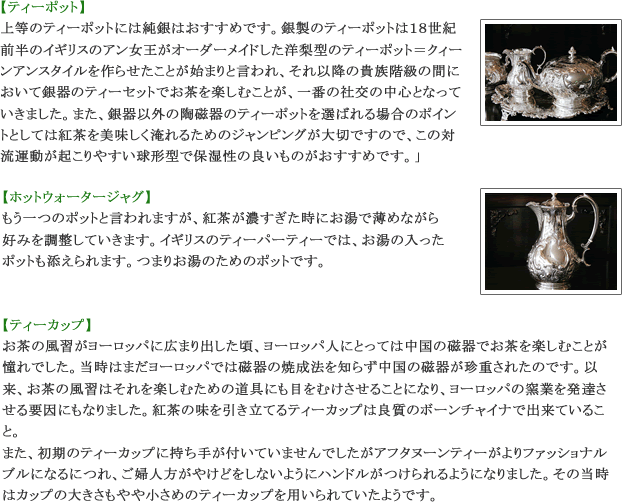 【ティーポット】
上等のティーポットには純銀はおすすめです。銀製のティーポットは18世紀前半のイギリスのアン女王がオーダーメイドした洋梨型のティーポット＝クィーンアンスタイルを作らせたことが始まりと言われ、それ以降の貴族階級の間において銀器のティーセットでお茶を楽しむことが、一番の社交の中心となっていきました。また、銀器以外の陶磁器のティーポットを選ばれる場合のポイントとしては紅茶を美味しく淹れるためのジャンピングが大切ですので、この対流運動が起こりやすい球形型で保湿性の良いものがおすすめです。」

【ホットウォータージャグ】
もう一つのポットと言われますが、紅茶が濃すぎた時にお湯で薄めながら好みを調整していきます。イギリスのティーパーティーでは、お湯の入ったポットも添えられます。つまりお湯のためのポットです。

【ティーカップ】
お茶の風習がヨーロッパに広まり出した頃、ヨーロッパ人にとっては中国の磁器でお茶を楽しむことが憧れでした。当時はまだヨーロッパでは磁器の焼成法を知らず中国の磁器が珍重されたのです。以来、お茶の風習はそれを楽しむための道具にも目をむけさせることになり、ヨーロッパの窯業を発達させる要因にもなりました。紅茶の味を引き立てるティーカップは良質のボーンチャイナで出来ていること。
また、初期のティーカップに持ち手が付いていませんでしたがアフタヌーンティーがよりファッショナルブルになるにつれ、ご婦人方がやけどをしないようにハンドルがつけられるようになりました。その当時はカップの大きさもやや小さめのティーカップを用いられていたようです。